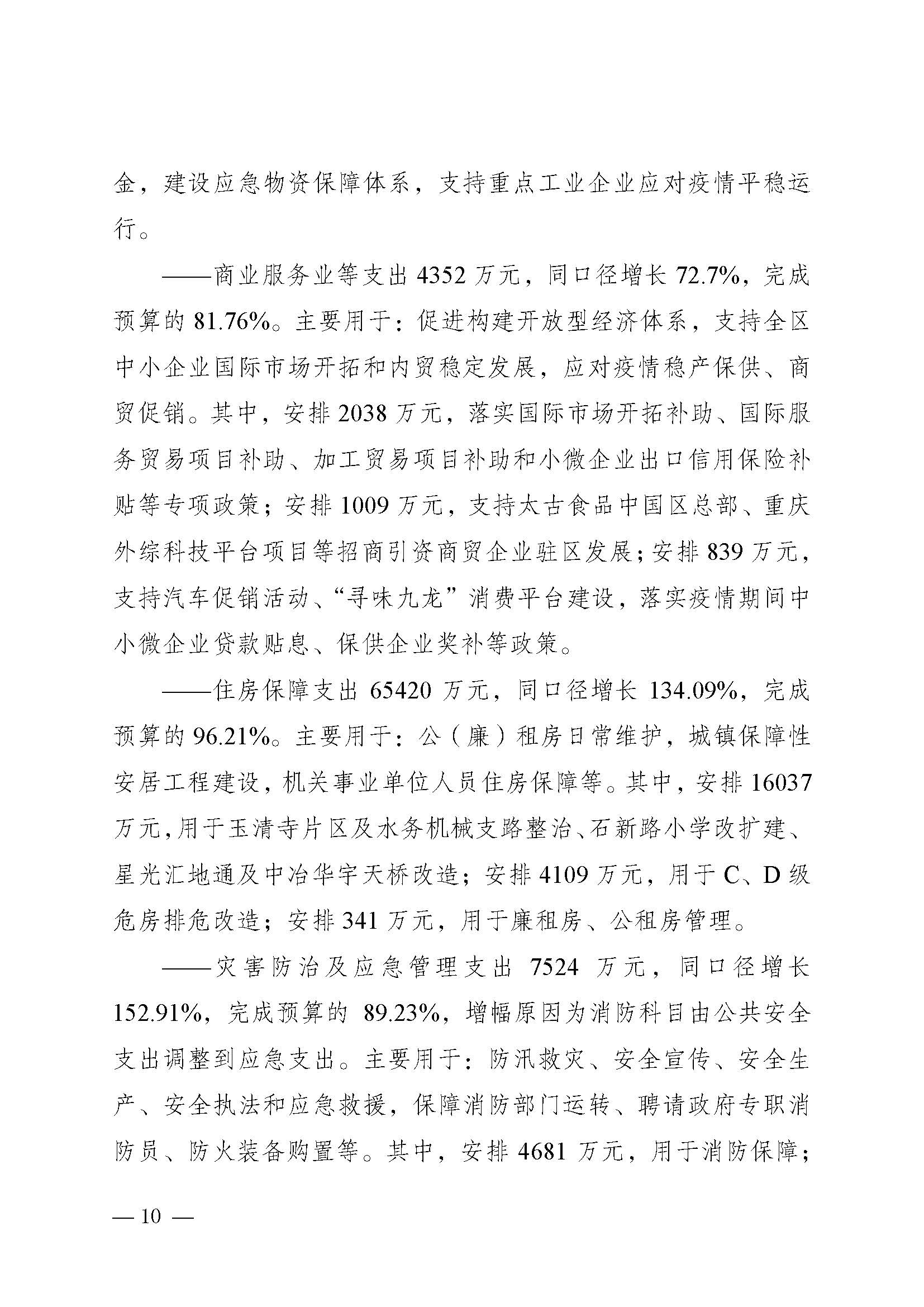 金，建设应急物资保障体系，支持重点工业企业应对疫情平稳运行。

——商业服务业等支出 4352 万元，同口径增长 72.7%，完成预算的 81.76%。主要用于：促进构建开放型经济体系，支持全区中小企业国际市场开拓和内贸稳定发展，应对疫情稳产保供、商贸促销。其中，安排 2038 万元，落实国际市场开拓补助、国际服务贸易项目补助、加工贸易项目补助和小微企业出口信用保险补贴等专项政策；安排 1009 万元，支持太古食品中国区总部、重庆外综科技平台项目等招商引资商贸企业驻区发展；安排 839 万元，支持汽车促销活动、“寻味九龙”消费平台建设，落实疫情期间中小微企业贷款贴息、保供企业奖补等政策。

——住房保障支出 65420 万元，同口径增长 134.09%，完成预算的 96.21%。主要用于：公（廉）租房日常维护，城镇保障性安居工程建设，机关事业单位人员住房保障等。其中，安排 16037 万元，用于玉清寺片区及水务机械支路整治、石新路小学改扩建、星光汇地通及中冶华宇天桥改造；安排 4109 万元，用于 C、D 级危房排危改造；安排 341 万元，用于廉租房、公租房管理。

——灾害防治及应急管理支出 7524 万元，同口径增长 152.91%，完成预算的 89.23%，增幅原因为消防科目由公共安全支出调整到应急支出。主要用于：防汛救灾、安全宣传、安全生产、安全执法和应急救援，保障消防部门运转、聘请政府专职消防员、防火装备购置等。其中，安排 4681 万元，用于消防保障；

— 10 —